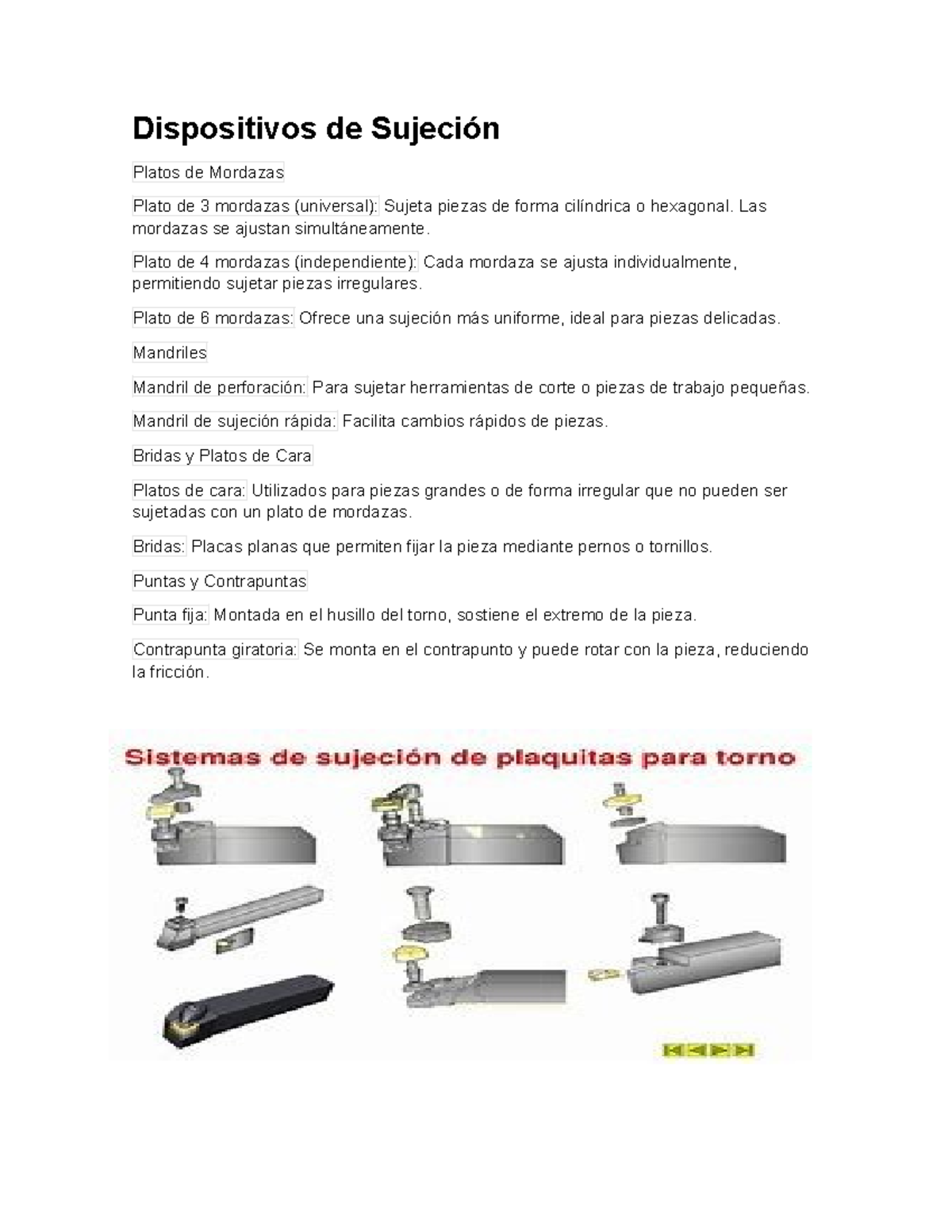 Dispositivos de Sujeción

Platos de Mordazas

Plato de 3 mordazas (universal): Sujeta piezas de forma cilíndrica o hexagonal. Las mordazas se ajustan simultáneamente.

Plato de 4 mordazas (independiente): Cada mordaza se ajusta individualmente, permitiendo sujetar piezas irregulares.

Plato de 6 mordazas: Ofrece una sujeción más uniforme, ideal para piezas delicadas.

Mandriles

Mandril de perforación: Para sujetar herramientas de corte o piezas de trabajo pequeñas.

Mandril de sujeción rápida: Facilita cambios rápidos de piezas.

Bridas y Platos de Cara

Platos de cara: Utilizados para piezas grandes o de forma irregular que no pueden ser sujetadas con un plato de mordazas.

Bridas: Placas planas que permiten fijar la pieza mediante pernos o tornillos.

Puntas y Contrapuntas

Punta fija: Montada en el husillo del torno, sostiene el extremo de la pieza.

Contrapunta giratoria: Se monta en el contrapunto y puede rotar con la pieza, reduciendo la fricción.

Sistemas de sujeción de plaquitas para torno